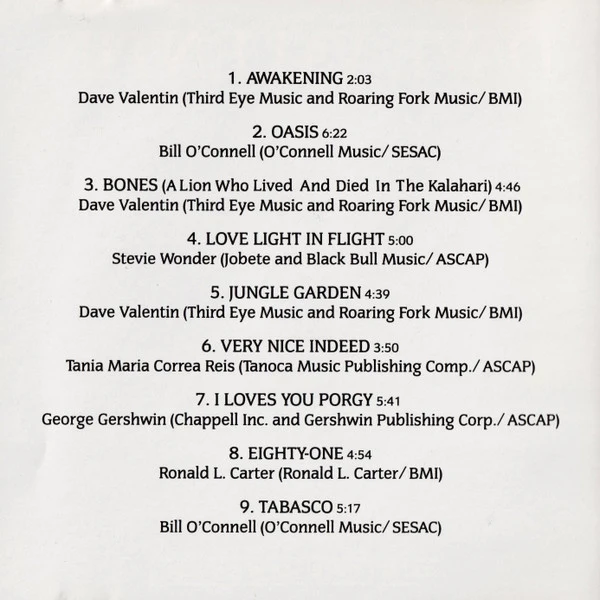 1. AWAKENING 2:03
Dave Valentin (Third Eye Music and Roaring Fork Music/ BMI)

2. OASIS 6:22
Bill O'Connell (O'Connell Music/ SESAC)

3. BONES (A Lion Who Lived And Died In The Kalahari) 4:46
Dave Valentin (Third Eye Music and Roaring Fork Music/ BMI)

4. LOVE LIGHT IN FLIGHT 5:00
Stevie Wonder (Jobete and Black Bull Music/ ASCAP)

5. JUNGLE GARDEN 4:39
Dave Valentin (Third Eye Music and Roaring Fork Music/ BMI)

6. VERY NICE INDEED 3:50
Tania Maria Correa Reis (Tanoca Music Publishing Comp./ ASCAP)

7. I LOVES YOU PORGY 5:41
George Gershwin (Chappell Inc. and Gershwin Publishing Corp./ ASCAP)

8. EIGHTY-ONE 4:54
Ronald L. Carter (Ronald L. Carter/ BMI)

9. TABASCO 5:17
Bill O'Connell (O'Connell Music/ SESAC)